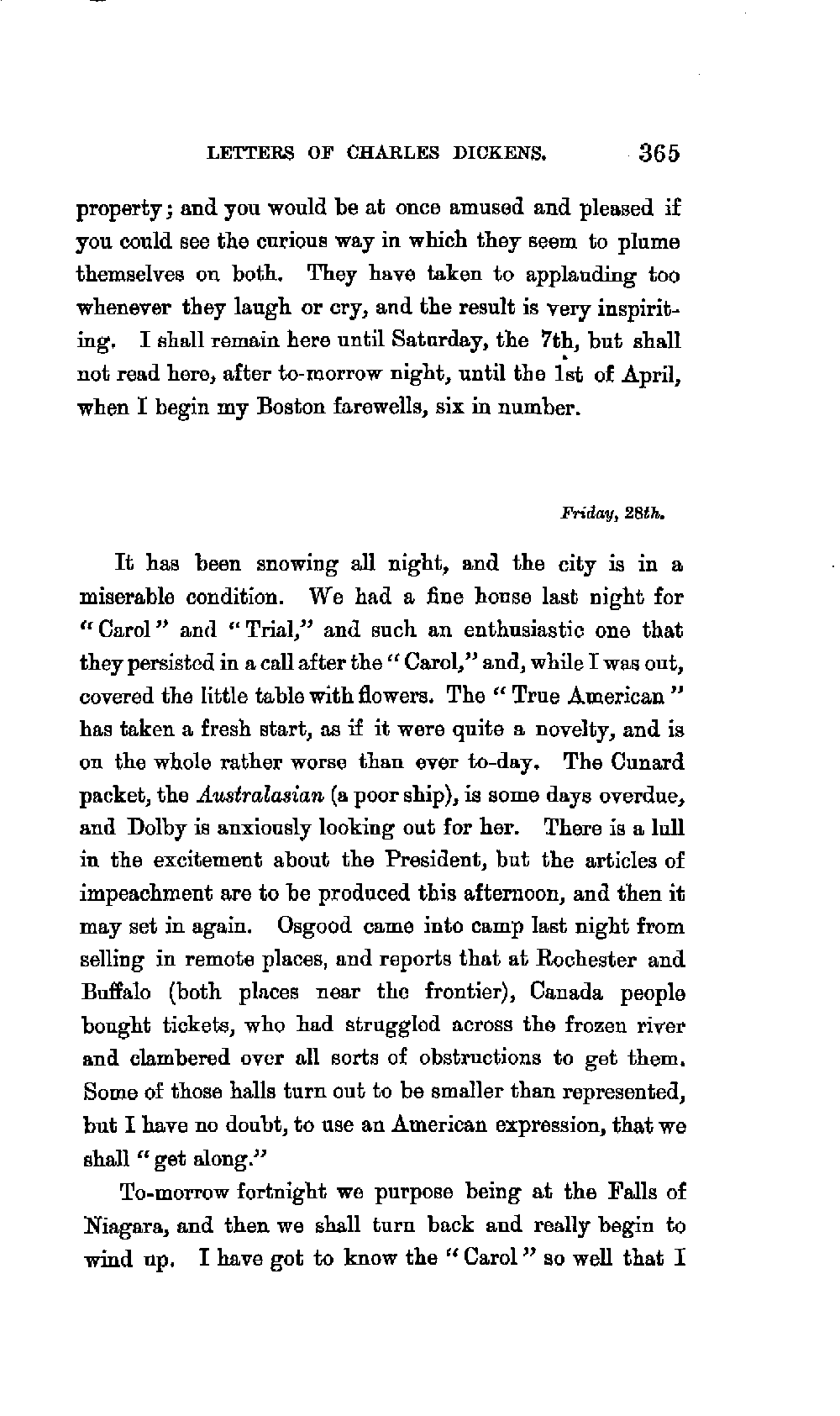 LETTERS OF CHARLES DICKENS. 365

property; and you would be at once amused and pleased if you could see the curious way in which they seem to plume themselves on both. They have taken to applauding too whenever they laugh or cry, and the result is very inspiriting. I shall remain here until Saturday, the 7th, but shall not read here, after to-morrow night, until the 1st of April, when I begin my Boston farewells, six in number.

Friday, 28th.

It has been snowing all night, and the city is in a miserable condition. We had a fine house last night for "Carol" and "Trial," and such an enthusiastic one that they persisted in a call after the "Carol," and, while I was out, covered the little table with flowers. The "True American" has taken a fresh start, as if it were quite a novelty, and is on the whole rather worse than ever to-day. The Cunard packet, the Australasian (a poor ship), is some days overdue, and Dolby is anxiously looking out for her. There is a lull in the excitement about the President, but the articles of impeachment are to be produced this afternoon, and then it may set in again. Osgood came into camp last night from selling in remote places, and reports that at Rochester and Buffalo (both places near the frontier), Canada people bought tickets, who had struggled across the frozen river and clambered over all sorts of obstructions to get them. Some of those halls turn out to be smaller than represented, but I have no doubt, to use an American expression, that we shall "get along."

To-morrow fortnight we purpose being at the Falls of Niagara, and then we shall turn back and really begin to wind up. I have got to know the "Carol" so well that I